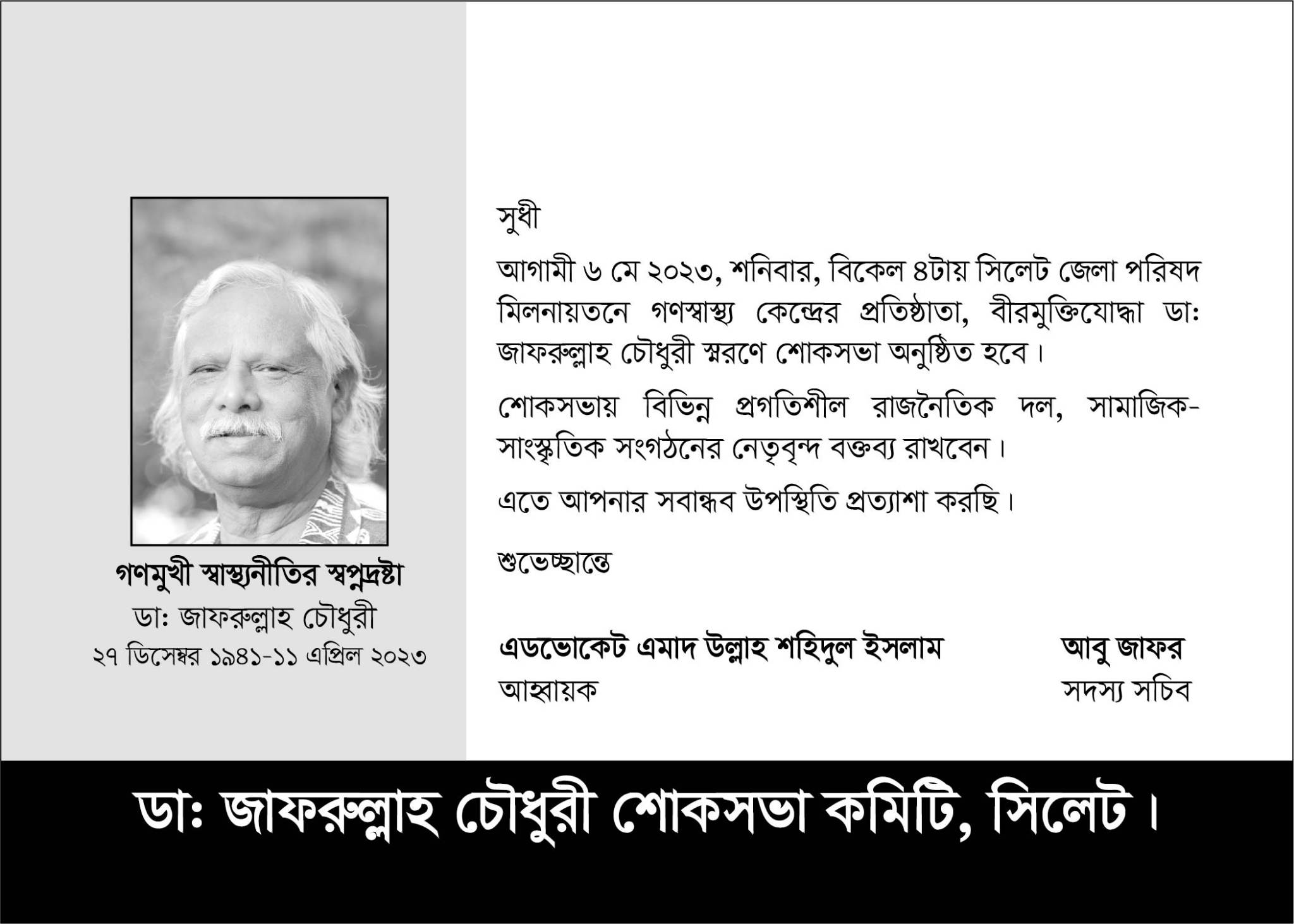 গণমুখী স্বাস্থ্যনীতির স্বপ্নদ্রষ্টা
ডা: জাফরুল্লাহ চৌধুরী
২৭ ডিসেম্বর ১৯৪১-১১ এপ্রিল ২০২৩

সুধী

আগামী ৬ মে ২০২৩, শনিবার, বিকেল ৪টায় সিলেট জেলা পরিষদ মিলনায়তনে গণস্বাস্থ্য কেন্দ্রের প্রতিষ্ঠাতা, বীরমুক্তিযোদ্ধা ডা: জাফরুল্লাহ চৌধুরী স্মরণে শোকসভা অনুষ্ঠিত হবে।

শোকসভায় বিভিন্ন প্রগতিশীল রাজনৈতিক দল, সামাজিক-সাংস্কৃতিক সংগঠনের নেতৃবৃন্দ বক্তব্য রাখবেন।

এতে আপনার সবান্ধব উপস্থিতি প্রত্যাশা করছি।

শুভেচ্ছান্তে

এডভোকেট এমাদ উল্লাহ শহিদুল ইসলাম
আহ্বায়ক

আবু জাফর
সদস্য সচিব

ডা: জাফরুল্লাহ চৌধুরী শোকসভা কমিটি, সিলেট।